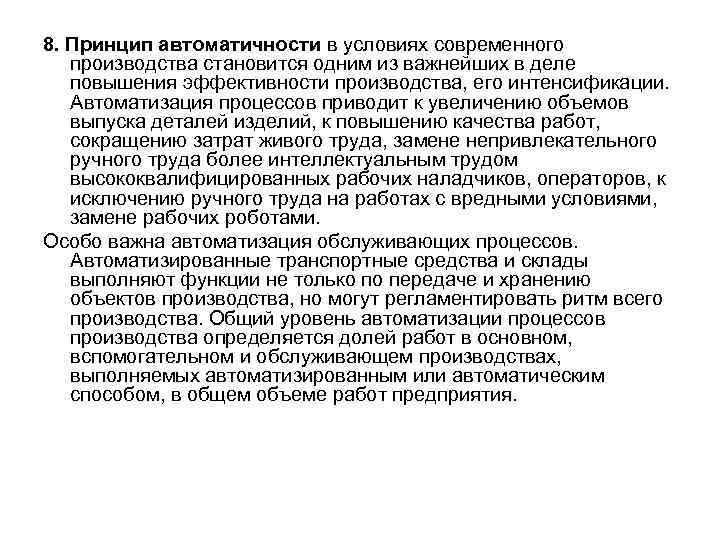 8. Принцип автоматичности в условиях современного производства становится одним из важнейших в деле повышения эффективности производства, его интенсификации. Автоматизация процессов приводит к увеличению объемов выпуска деталей изделий, к повышению качества работ, сокращению затрат живого труда, замене непривлекательного ручного труда более интеллектуальным трудом высококвалифицированных рабочих наладчиков, операторов, к исключению ручного труда на работах с вредными условиями, замене рабочих роботами.

Особо важна автоматизация обслуживающих процессов. Автоматизированные транспортные средства и склады выполняют функции не только по передаче и хранению объектов производства, но могут регламентировать ритм всего производства. Общий уровень автоматизации процессов производства определяется долей работ в основном, вспомогательном и обслуживающем производствах, выполняемых автоматизированным или автоматическим способом, в общем объеме работ предприятия.